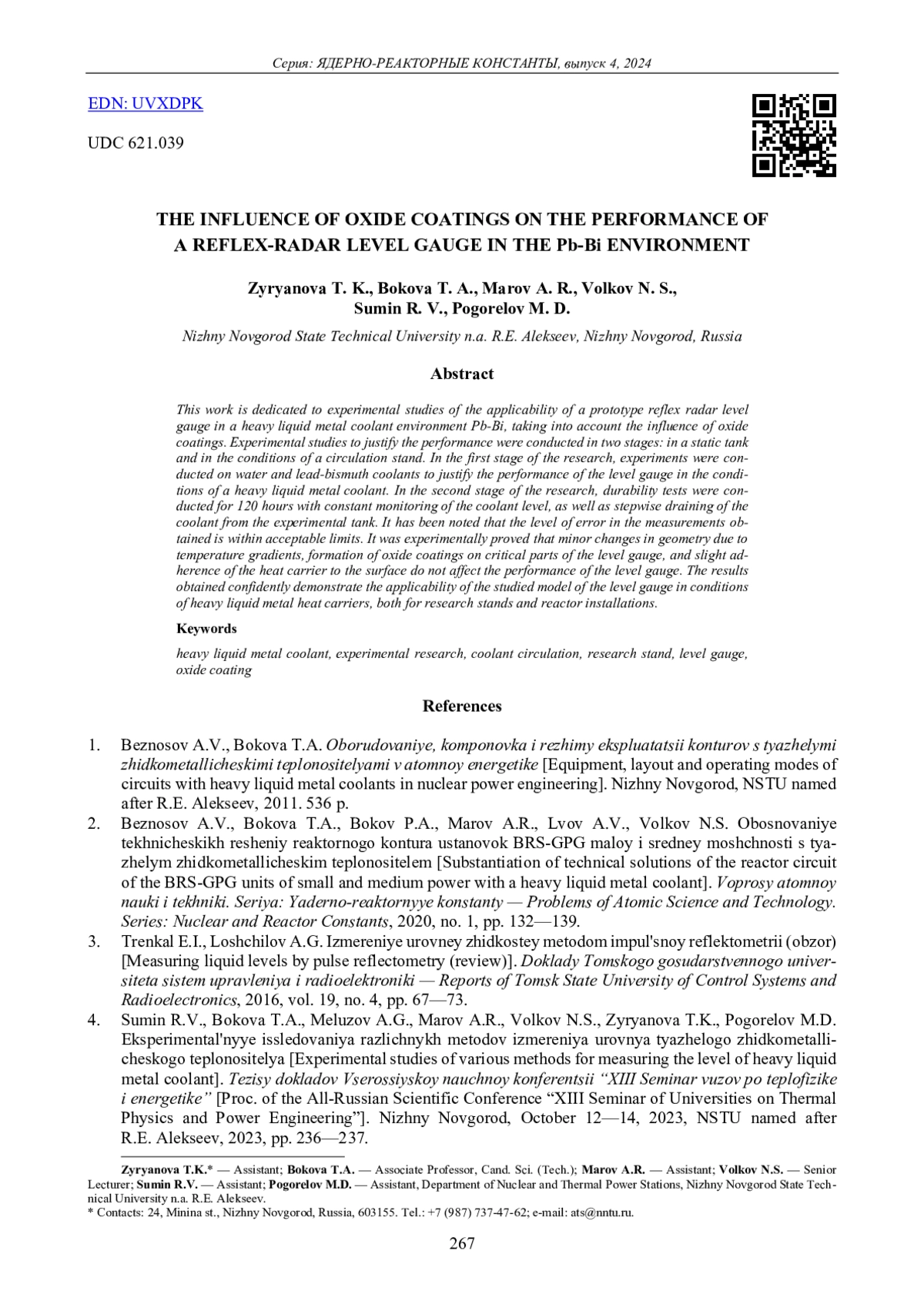 Серия: ЯДЕРНО-РЕАКТОРНЫЕ КОНСТАНТЫ, выпуск 4, 2024

EDN: UVXDPK

UDC 621.039

THE INFLUENCE OF OXIDE COATINGS ON THE PERFORMANCE OF A REFLEX-RADAR LEVEL GAUGE IN THE Pb-Bi ENVIRONMENT

Zyryanova T. K., Bokova T. A., Marov A. R., Volkov N. S., Sumin R. V., Pogorelov M. D.

Nizhny Novgorod State Technical University n.a. R.E. Alekseev, Nizhny Novgorod, Russia

Abstract

This work is dedicated to experimental studies of the applicability of a prototype reflex radar level gauge in a heavy liquid metal coolant environment Pb-Bi, taking into account the influence of oxide coatings. Experimental studies to justify the performance were conducted in two stages: in a static tank and in the conditions of a circulation stand. In the first stage of the research, experiments were conducted on water and lead-bismuth coolants to justify the performance of the level gauge in the conditions of a heavy liquid metal coolant. In the second stage of the research, durability tests were conducted for 120 hours with constant monitoring of the coolant level, as well as stepwise draining of the coolant from the experimental tank. It has been noted that the level of error in the measurements obtained is within acceptable limits. It was experimentally proved that minor changes in geometry due to temperature gradients, formation of oxide coatings on critical parts of the level gauge, and slight adherence of the heat carrier to the surface do not affect the performance of the level gauge. The results obtained confidently demonstrate the applicability of the studied model of the level gauge in conditions of heavy liquid metal heat carriers, both for research stands and reactor installations.

Keywords

heavy liquid metal coolant, experimental research, coolant circulation, research stand, level gauge, oxide coating

References

1. Beznosov A.V., Bokova T.A. Oborudovaniye, komponovka i rezhimy ekspluatatsii konturov s tyazhelymi zhidkometallicheskimi teplonositelyami v atomnoy energetike [Equipment, layout and operating modes of circuits with heavy liquid metal coolants in nuclear power engineering]. Nizhny Novgorod, NSTU named after R.E. Alekseev, 2011. 536 p.
2. Beznosov A.V., Bokova T.A., Bokov P.A., Marov A.R., Lvov A.V., Volkov N.S. Obosnovaniye tekhnicheskikh resheniy reaktornogo kontura ustanovok BRS-GPG maloy i sredney moshchnosti s tyazhelym zhidkometallicheskim teplonositelem [Substantiation of technical solutions of the reactor circuit of the BRS-GPG units of small and medium power with a heavy liquid metal coolant]. Voprosy atomnoy nauki i tekhniki. Seriya: Yaderno-reaktornyye konstanty — Problems of Atomic Science and Technology. Series: Nuclear and Reactor Constants, 2020, no. 1, pp. 132—139.
3. Trenkal E.I., Loshchilov A.G. Izmereniye urovney zhidkostey metodom impul'snoy reflektometrii (obzor) [Measuring liquid levels by pulse reflectometry (review)]. Doklady Tomskogo gosudarstvennogo universiteta sistem upravleniya i radioelektroniki — Reports of Tomsk State University of Control Systems and Radioelectronics, 2016, vol. 19, no. 4, pp. 67—73.
4. Sumin R.V., Bokova T.A., Meluzov A.G., Marov A.R., Volkov N.S., Zyryanova T.K., Pogorelov M.D. Eksperimental'nyye issledovaniya razlichnykh metodov izmereniya urovnya tyazhelogo zhidkometallicheskogo teplonositelya [Experimental studies of various methods for measuring the level of heavy liquid metal coolant]. Tezisy dokladov Vserossiyskoy nauchnoy konferentsii “XIII Seminar vuzov po teplofizike i energetike” [Proc. of the All-Russian Scientific Conference “XIII Seminar of Universities on Thermal Physics and Power Engineering”]. Nizhny Novgorod, October 12—14, 2023, NSTU named after R.E. Alekseev, 2023, pp. 236—237.

Zyryanova T.K.* — Assistant; Bokova T.A. — Associate Professor, Cand. Sci. (Tech.); Marov A.R. — Assistant; Volkov N.S. — Senior Lecturer; Sumin R.V. — Assistant; Pogorelov M.D. — Assistant, Department of Nuclear and Thermal Power Stations, Nizhny Novgorod State Technical University n.a. R.E. Alekseev.
* Contacts: 24, Minina st., Nizhny Novgorod, Russia, 603155. Tel.: +7 (987) 737-47-62; e-mail: ats@nntu.ru.

267